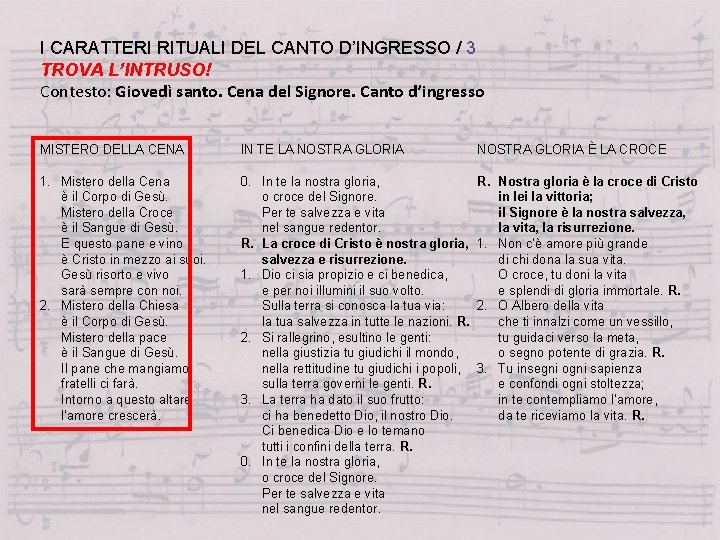 I CARATTERI RITUALI DEL CANTO D'INGRESSO / 3
TROVA L'INTRUSO!
Contesto: Giovedì santo. Cena del Signore. Canto d'ingresso

MISTERO DELLA CENA

1. Mistero della Cena
è il Corpo di Gesù.
Mistero della Croce
è il Sangue di Gesù.
E questo pane e vino
è Cristo in mezzo ai suoi.
Gesù risorto e vivo
sarà sempre con noi.
2. Mistero della Chiesa
è il Corpo di Gesù.
Mistero della pace
è il Sangue di Gesù.
Il pane che mangiamo
fratelli ci farà.
Intorno a questo altare
l'amore crescerà.

IN TE LA NOSTRA GLORIA

0. In te la nostra gloria,
o croce del Signore.
Per te salvezza e vita
nel sangue redentor.
R. La croce di Cristo è nostra gloria, salvezza e risurrezione.
1. Dio ci sia propizio e ci benedica,
e per noi illumini il suo volto.
Sulla terra si conosca la tua via:
la tua salvezza in tutte le nazioni. R.
2. Si rallegrino, esultino le genti:
nella giustizia tu giudichi il mondo,
nella rettitudine tu giudichi i popoli,
sulla terra governi le genti. R.
3. La terra ha dato il suo frutto:
ci ha benedetto Dio, il nostro Dio.
Ci benedica Dio e lo temano
tutti i confini della terra. R.
0. In te la nostra gloria,
o croce del Signore.
Per te salvezza e vita
nel sangue redentor.

NOSTRA GLORIA È LA CROCE

R. Nostra gloria è la croce di Cristo
in lei la vittoria;
il Signore è la nostra salvezza,
la vita, la risurrezione.
1. Non c'è amore più grande
di chi dona la sua vita.
O croce, tu doni la vita
e splendi di gloria immortale. R.
2. O Albero della vita
che ti innalzi come un vessillo,
tu guidaci verso la meta,
o segno potente di grazia. R.
3. Tu insegni ogni sapienza
e confondi ogni stoltezza;
in te contempliamo l'amore,
da te riceviamo la vita. R.